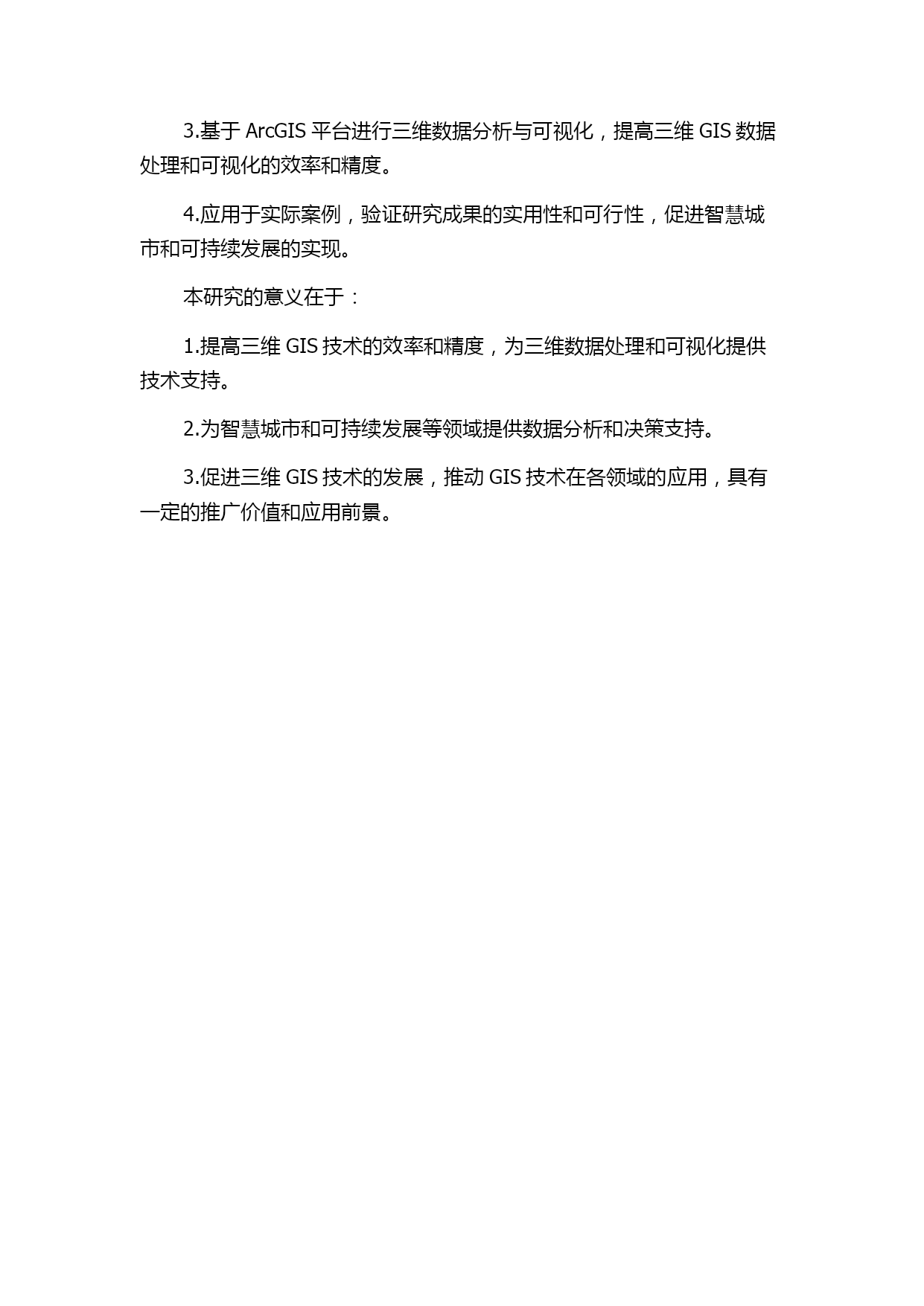 3.基于 ArcGIS 平台进行三维数据分析与可视化，提高三维 GIS 数据处理和可视化的效率和精度。

4.应用于实际案例，验证研究成果的实用性和可行性，促进智慧城市和可持续发展的实现。

本研究的意义在于：

1.提高三维 GIS 技术的效率和精度，为三维数据处理和可视化提供技术支持。

2.为智慧城市和可持续发展等领域提供数据分析和决策支持。

3.促进三维 GIS 技术的发展，推动 GIS 技术在各领域的应用，具有一定的推广价值和应用前景。